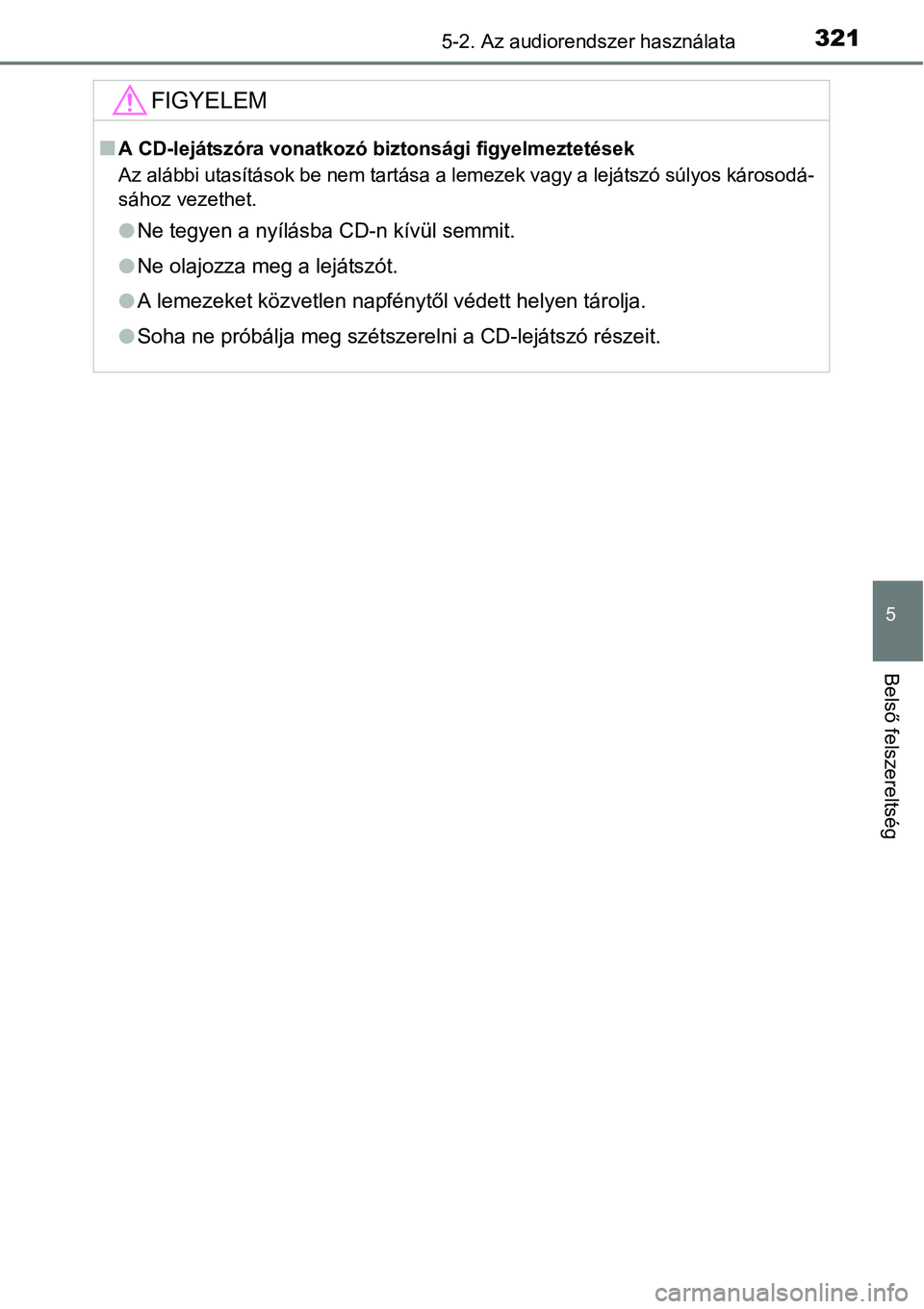 5-2. Az audiorendszer használata 321

FIGYELEM

■ A CD-lejátszóra vonatkozó biztonsági figyelmeztetések
Az alábbi utasítások be nem tartása a lemezek vagy a lejátszó súlyos károsodásához vezethet.

● Ne tegyen a nyílásba CD-n kívül semmit.

● Ne olajozza meg a lejátszót.

● A lemezeket közvetlen napfénytől védett helyen tárolja.

● Soha ne próbálja meg szétszerelni a CD-lejátszó részeit.

5

Belső felszereltség

carmanualsonline.info